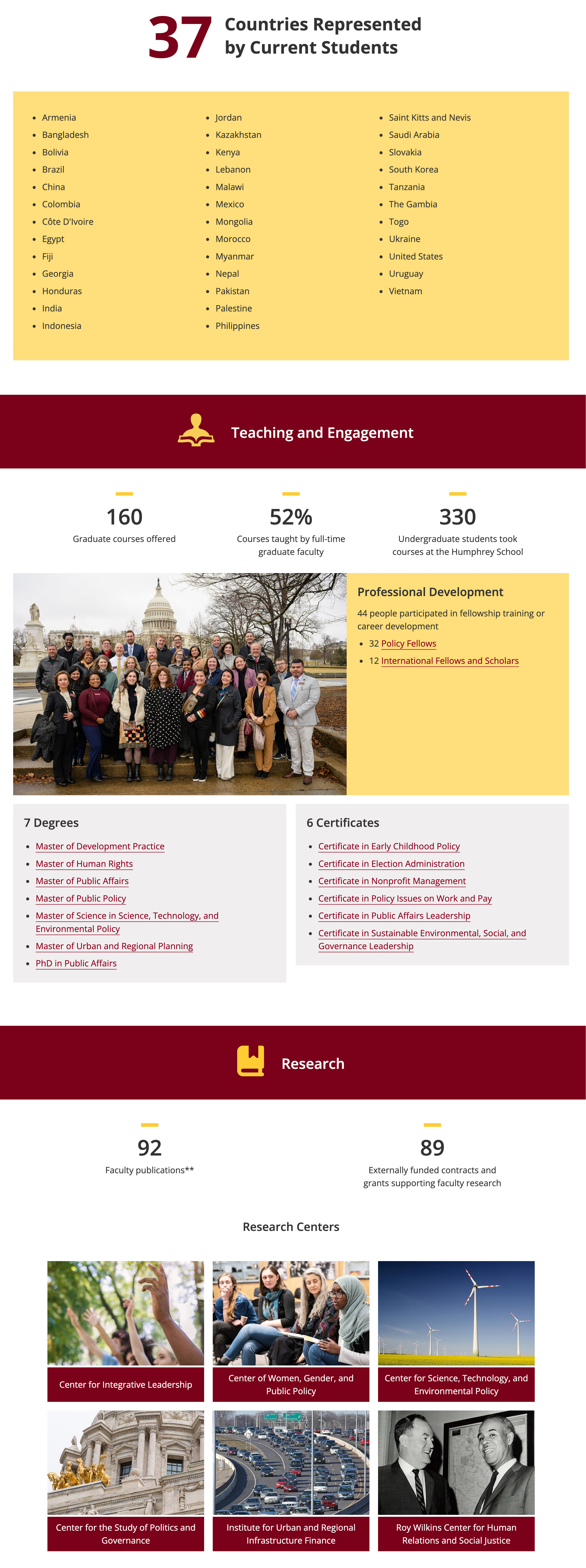 37 Countries Represented by Current Students

• Armenia
• Bangladesh
• Bolivia
• Brazil
• China
• Colombia
• Côte D'Ivoire
• Egypt
• Fiji
• Georgia
• Honduras
• India
• Indonesia

• Jordan
• Kazakhstan
• Kenya
• Lebanon
• Malawi
• Mexico
• Mongolia
• Morocco
• Myanmar
• Nepal
• Pakistan
• Palestine
• Philippines

• Saint Kitts and Nevis
• Saudi Arabia
• Slovakia
• South Korea
• Tanzania
• The Gambia
• Togo
• Ukraine
• United States
• Uruguay
• Vietnam

Teaching and Engagement

160
Graduate courses offered

52%
Courses taught by full-time graduate faculty

330
Undergraduate students took courses at the Humphrey School

Professional Development

44 people participated in fellowship training or career development

• 32 Policy Fellows
• 12 International Fellows and Scholars

7 Degrees

• Master of Development Practice
• Master of Human Rights
• Master of Public Affairs
• Master of Public Policy
• Master of Science in Science, Technology, and Environmental Policy
• Master of Urban and Regional Planning
• PhD in Public Affairs

6 Certificates

• Certificate in Early Childhood Policy
• Certificate in Election Administration
• Certificate in Nonprofit Management
• Certificate in Policy Issues on Work and Pay
• Certificate in Public Affairs Leadership
• Certificate in Sustainable Environmental, Social, and Governance Leadership

Research

92
Faculty publications**

89
Externally funded contracts and grants supporting faculty research

Research Centers

Center for Integrative Leadership

Center of Women, Gender, and Public Policy

Center for Science, Technology, and Environmental Policy

Center for the Study of Politics and Governance

Institute for Urban and Regional Infrastructure Finance

Roy Wilkins Center for Human Relations and Social Justice